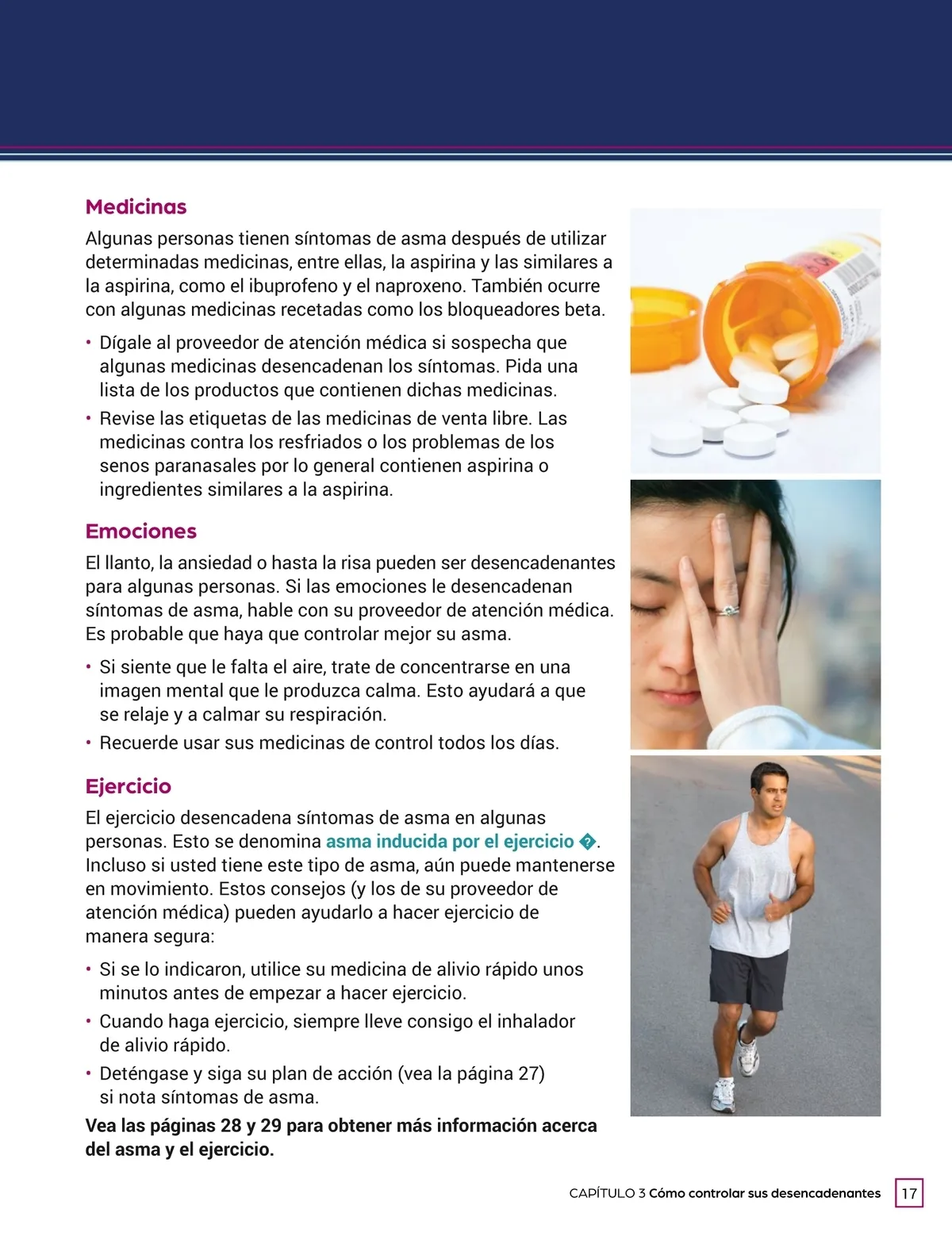 Medicinas

Algunas personas tienen síntomas de asma después de utilizar determinadas medicinas, entre ellas, la aspirina y las similares a la aspirina, como el ibuprofeno y el naproxeno. También ocurre con algunas medicinas recetadas como los bloqueadores beta.

• Dígale al proveedor de atención médica si sospecha que algunas medicinas desencadenan los síntomas. Pida una lista de los productos que contienen dichas medicinas.
• Revise las etiquetas de las medicinas de venta libre. Las medicinas contra los resfriados o los problemas de los senos paranasales por lo general contienen aspirina o ingredientes similares a la aspirina.

Emociones

El llanto, la ansiedad o hasta la risa pueden ser desencadenantes para algunas personas. Si las emociones le desencadenan síntomas de asma, hable con su proveedor de atención médica. Es probable que haya que controlar mejor su asma.

• Si siente que le falta el aire, trate de concentrarse en una imagen mental que le produzca calma. Esto ayudará a que se relaje y a calmar su respiración.
• Recuerde usar sus medicinas de control todos los días.

Ejercicio

El ejercicio desencadena síntomas de asma en algunas personas. Esto se denomina asma inducida por el ejercicio �. Incluso si usted tiene este tipo de asma, aún puede mantenerse en movimiento. Estos consejos (y los de su proveedor de atención médica) pueden ayudarlo a hacer ejercicio de manera segura:

• Si se lo indicaron, utilice su medicina de alivio rápido unos minutos antes de empezar a hacer ejercicio.
• Cuando haga ejercicio, siempre lleve consigo el inhalador de alivio rápido.
• Deténgase y siga su plan de acción (vea la página 27) si nota síntomas de asma.

Vea las páginas 28 y 29 para obtener más información acerca del asma y el ejercicio.

CAPÍTULO 3 Cómo controlar sus desencadenantes 17